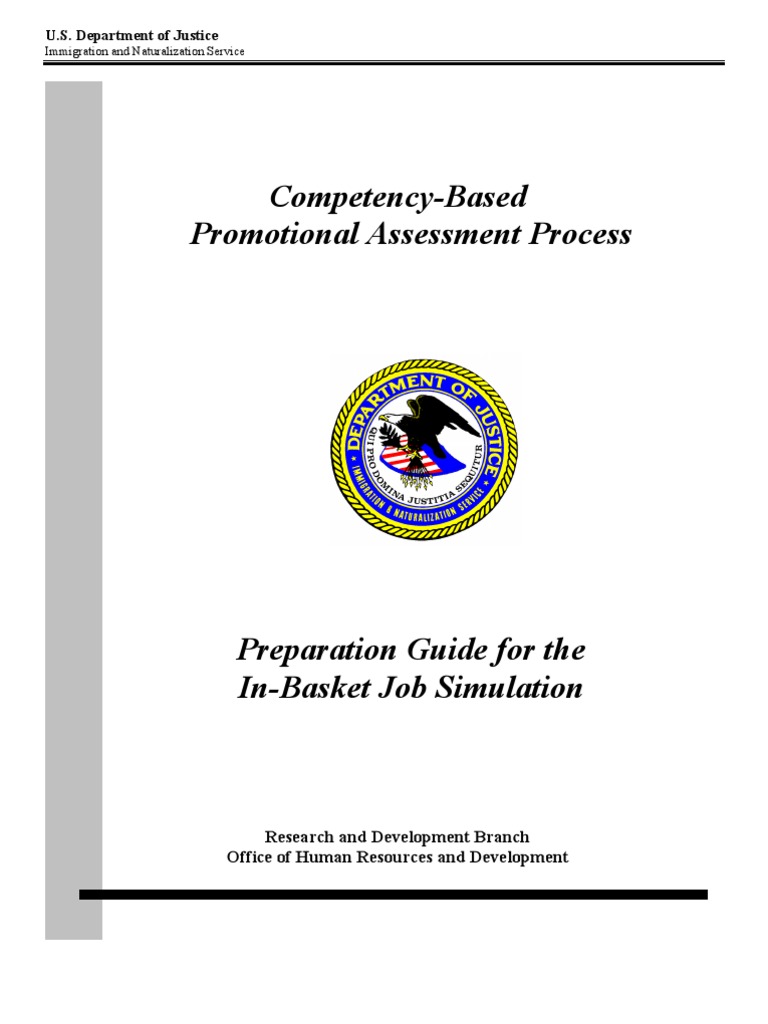 U.S. Department of Justice
Immigration and Naturalization Service

Competency-Based
Promotional Assessment Process

DEPARTMENT OF JUSTICE
QUI PRO DOMINA JUSTITIA SEQUITUR
IMMIGRATION & NATURALIZATION SERVICE

Preparation Guide for the
In-Basket Job Simulation

Research and Development Branch
Office of Human Resources and Development